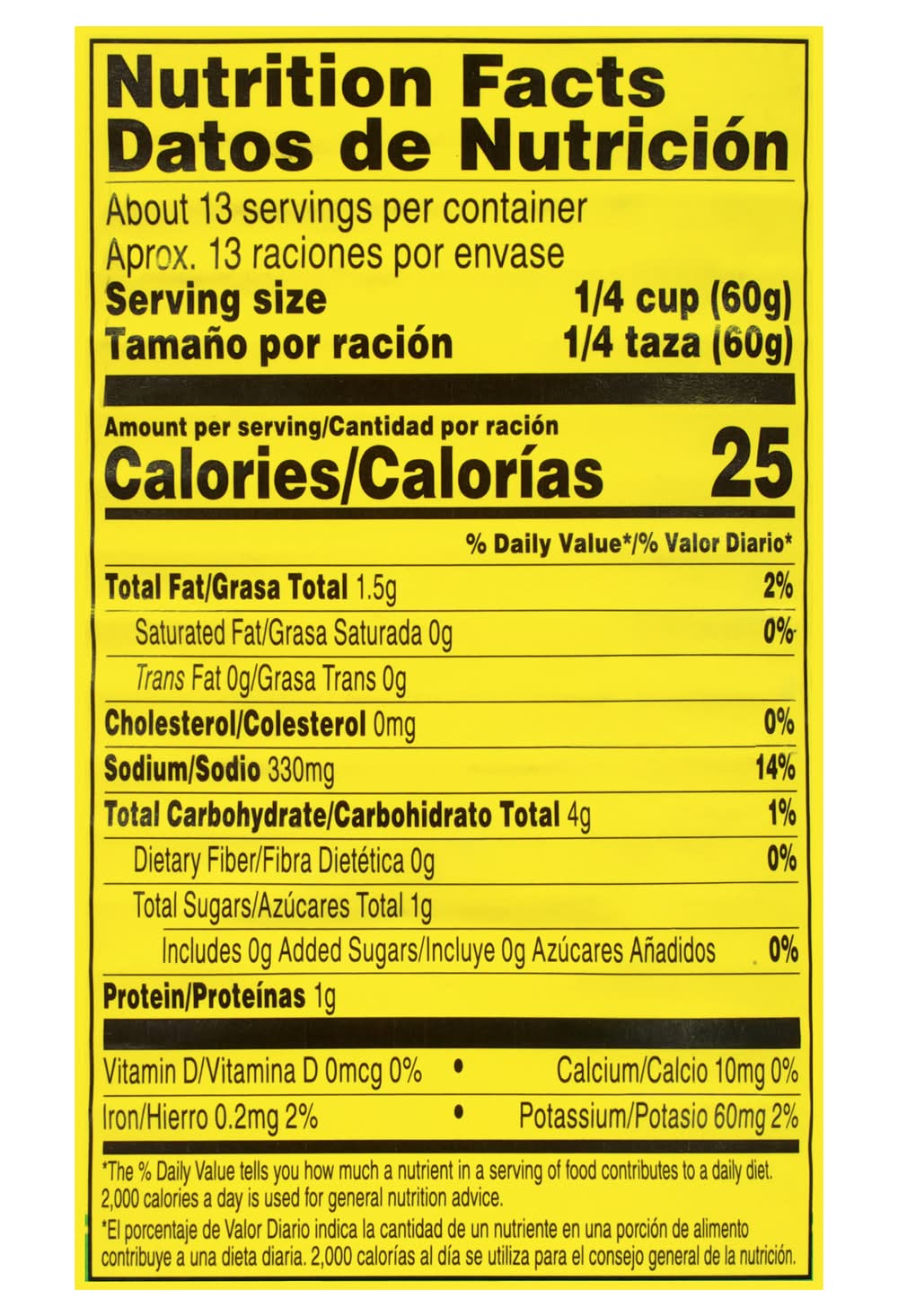 Nutrition Facts
Datos de Nutrición

About 13 servings per container
Aprox. 13 raciones por envase
Serving size 1/4 cup (60g)
Tamaño por ración 1/4 taza (60g)

Amount per serving/Cantidad por ración
Calories/Calorías 25

% Daily Value*/% Valor Diario*

Total Fat/Grasa Total 1.5g 2%
Saturated Fat/Grasa Saturada 0g 0%
Trans Fat 0g/Grasa Trans 0g
Cholesterol/Colesterol 0mg 0%
Sodium/Sodio 330mg 14%
Total Carbohydrate/Carbohidrato Total 4g 1%
Dietary Fiber/Fibra Dietética 0g 0%
Total Sugars/Azúcares Total 1g
Includes 0g Added Sugars/Incluye 0g Azúcares Añadidos 0%
Protein/Proteínas 1g

Vitamin D/Vitamina D 0mcg 0% • Calcium/Calcio 10mg 0%
Iron/Hierro 0.2mg 2% • Potassium/Potasio 60mg 2%

*The % Daily Value tells you how much a nutrient in a serving of food contributes to a daily diet. 2,000 calories a day is used for general nutrition advice.

*El porcentaje de Valor Diario indica la cantidad de un nutriente en una porción de alimento contribuye a una dieta diaria. 2,000 calorías al día se utiliza para el consejo general de la nutrición.